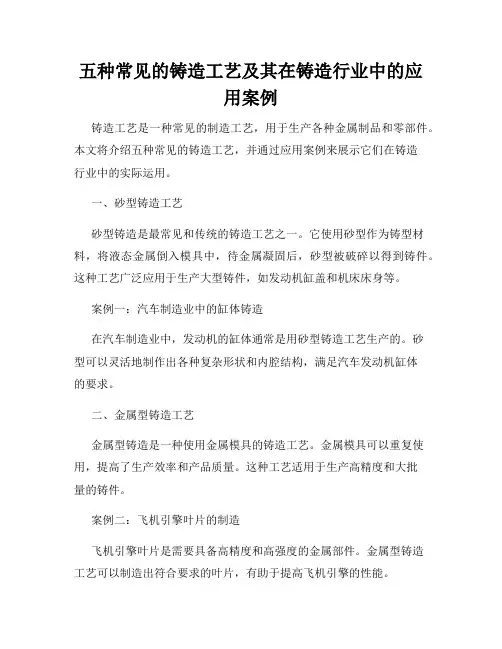 五种常见的铸造工艺及其在铸造行业中的应用案例

铸造工艺是一种常见的制造工艺，用于生产各种金属制品和零部件。本文将介绍五种常见的铸造工艺，并通过应用案例来展示它们在铸造行业中的实际运用。

一、砂型铸造工艺

砂型铸造是最常见和传统的铸造工艺之一。它使用砂型作为铸型材料，将液态金属倒入模具中，待金属凝固后，砂型被破碎以得到铸件。这种工艺广泛应用于生产大型铸件，如发动机缸盖和机床床身等。

案例一：汽车制造业中的缸体铸造

在汽车制造业中，发动机的缸体通常是用砂型铸造工艺生产的。砂型可以灵活地制作出各种复杂形状和内腔结构，满足汽车发动机缸体的要求。

二、金属型铸造工艺

金属型铸造是一种使用金属模具的铸造工艺。金属模具可以重复使用，提高了生产效率和产品质量。这种工艺适用于生产高精度和大批量的铸件。

案例二：飞机引擎叶片的制造

飞机引擎叶片是需要具备高精度和高强度的金属部件。金属型铸造工艺可以制造出符合要求的叶片，有助于提高飞机引擎的性能。